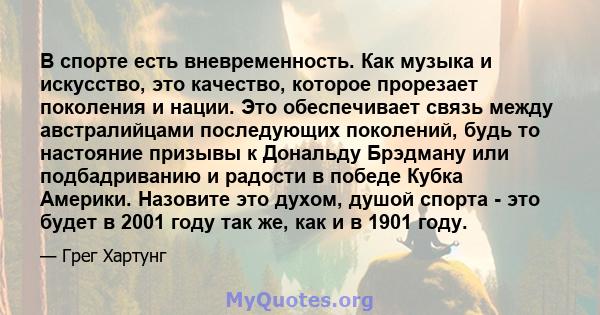 В спорте есть вневременность. Как музыка и искусство, это качество, которое прорезает поколения и нации. Это обеспечивает связь между австралийцами последующих поколений, будь то настояние призывы к Дональду Брэдману или подбадриванию и радости в победе Кубка Америки. Назовите это духом, душой спорта - это будет в 2001 году так же, как и в 1901 году.

— Грег Хартунг

MyQuotes.org